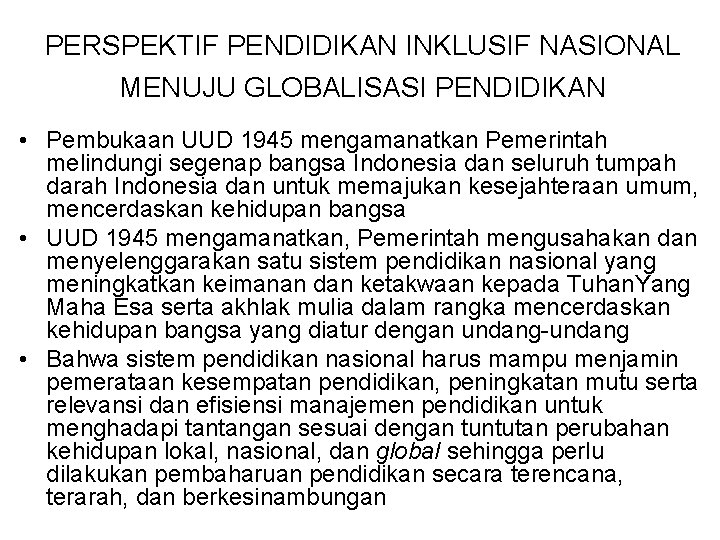 PERSPEKTIF PENDIDIKAN INKLUSIF NASIONAL MENUJU GLOBALISASI PENDIDIKAN

• Pembukaan UUD 1945 mengamanatkan Pemerintah melindungi segenap bangsa Indonesia dan seluruh tumpah darah Indonesia dan untuk memajukan kesejahteraan umum, mencerdaskan kehidupan bangsa
• UUD 1945 mengamanatkan, Pemerintah mengusahakan dan menyelenggarakan satu sistem pendidikan nasional yang meningkatkan keimanan dan ketakwaan kepada TuhanYang Maha Esa serta akhlak mulia dalam rangka mencerdaskan kehidupan bangsa yang diatur dengan undang-undang
• Bahwa sistem pendidikan nasional harus mampu menjamin pemerataan kesempatan pendidikan, peningkatan mutu serta relevansi dan efisiensi manajemen pendidikan untuk menghadapi tantangan sesuai dengan tuntutan perubahan kehidupan lokal, nasional, dan global sehingga perlu dilakukan pembaharuan pendidikan secara terencana, terarah, dan berkesinambungan